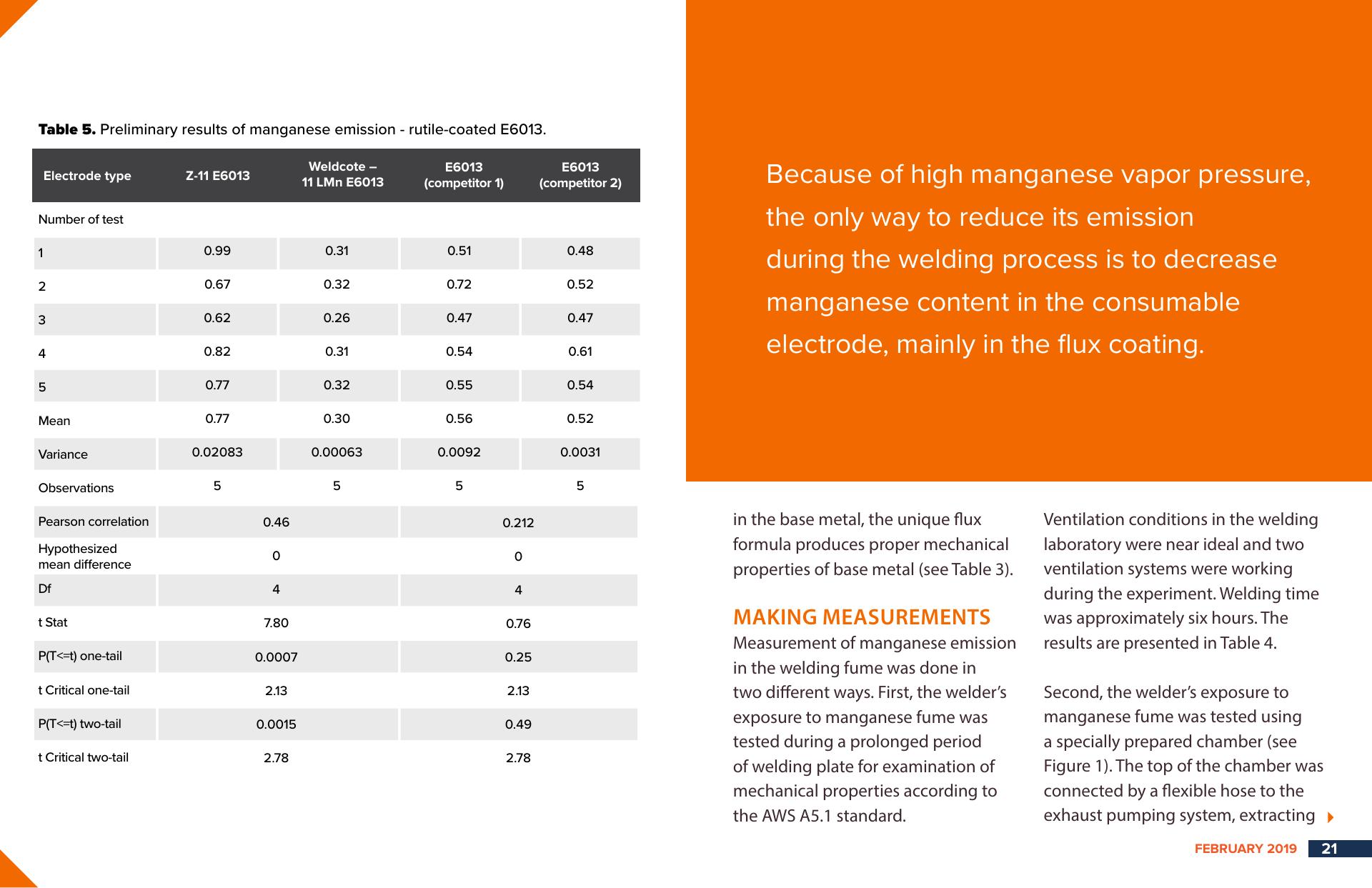 **Table 5.** Preliminary results of manganese emission - rutile-coated E6013.

| Electrode type | Z-11 E6013 | Weldcote – 11 LMn E6013 | E6013 (competitor 1) | E6013 (competitor 2) |
|---|---|---|---|---|
| Number of test | | | | |
| 1 | 0.99 | 0.31 | 0.51 | 0.48 |
| 2 | 0.67 | 0.32 | 0.72 | 0.52 |
| 3 | 0.62 | 0.26 | 0.47 | 0.47 |
| 4 | 0.82 | 0.31 | 0.54 | 0.61 |
| 5 | 0.77 | 0.32 | 0.55 | 0.54 |
| Mean | 0.77 | 0.30 | 0.56 | 0.52 |
| Variance | 0.02083 | 0.00063 | 0.0092 | 0.0031 |
| Observations | 5 | 5 | 5 | 5 |
| Pearson correlation | 0.46 | | 0.212 | |
| Hypothesized mean difference | 0 | | 0 | |
| Df | 4 | | 4 | |
| t Stat | 7.80 | | 0.76 | |
| P(T<=t) one-tail | 0.0007 | | 0.25 | |
| t Critical one-tail | 2.13 | | 2.13 | |
| P(T<=t) two-tail | 0.0015 | | 0.49 | |
| t Critical two-tail | 2.78 | | 2.78 | |

Because of high manganese vapor pressure, the only way to reduce its emission during the welding process is to decrease manganese content in the consumable electrode, mainly in the flux coating.

in the base metal, the unique flux formula produces proper mechanical properties of base metal (see Table 3).

MAKING MEASUREMENTS
Measurement of manganese emission in the welding fume was done in two different ways. First, the welder's exposure to manganese fume was tested during a prolonged period of welding plate for examination of mechanical properties according to the AWS A5.1 standard.

Ventilation conditions in the welding laboratory were near ideal and two ventilation systems were working during the experiment. Welding time was approximately six hours. The results are presented in Table 4.

Second, the welder's exposure to manganese fume was tested using a specially prepared chamber (see Figure 1). The top of the chamber was connected by a flexible hose to the exhaust pumping system, extracting

FEBRUARY 2019 21